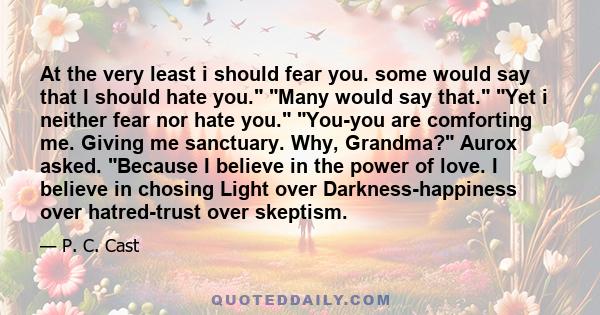 At the very least i should fear you. some would say that I should hate you." "Many would say that." "Yet i neither fear nor hate you." "You-you are comforting me. Giving me sanctuary. Why, Grandma?" Aurox asked. "Because I believe in the power of love. I believe in chosing Light over Darkness-happiness over hatred-trust over skeptism.

— P. C. Cast

QUOTEDDAILY.COM